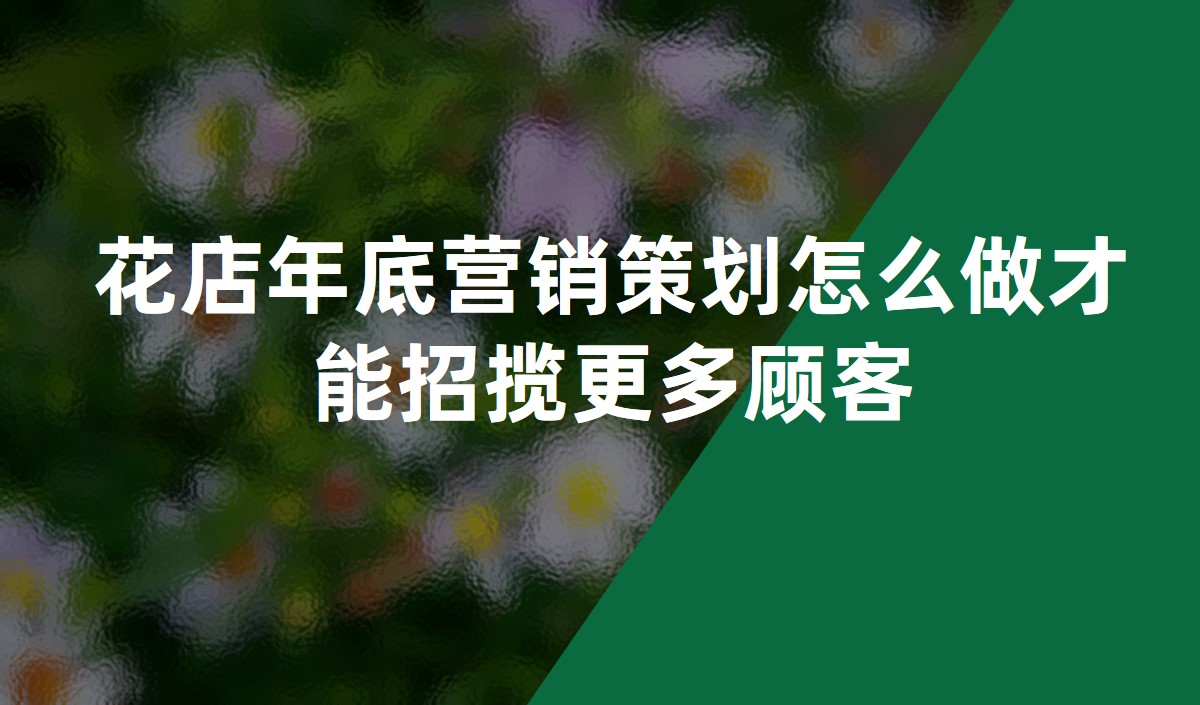 花店年底营销策划怎么做才能招揽更多顾客